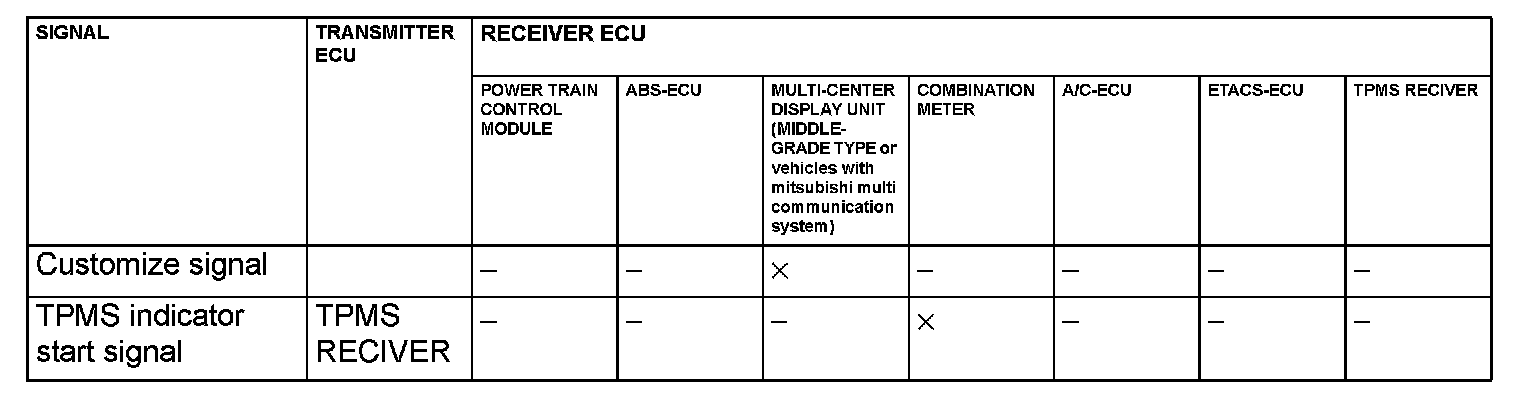 | SIGNAL | TRANSMITTER ECU | RECEIVER ECU | | | | | | |
|---|---|---|---|---|---|---|---|---|
| | | POWER TRAIN CONTROL MODULE | ABS-ECU | MULTI-CENTER DISPLAY UNIT (MIDDLE-GRADE TYPE or vehicles with mitsubishi multi communication system) | COMBINATION METER | A/C-ECU | ETACS-ECU | TPMS RECIVER |
| Customize signal | | – | – | × | – | – | – | – |
| TPMS indicator start signal | TPMS RECIVER | – | – | – | × | – | – | – |